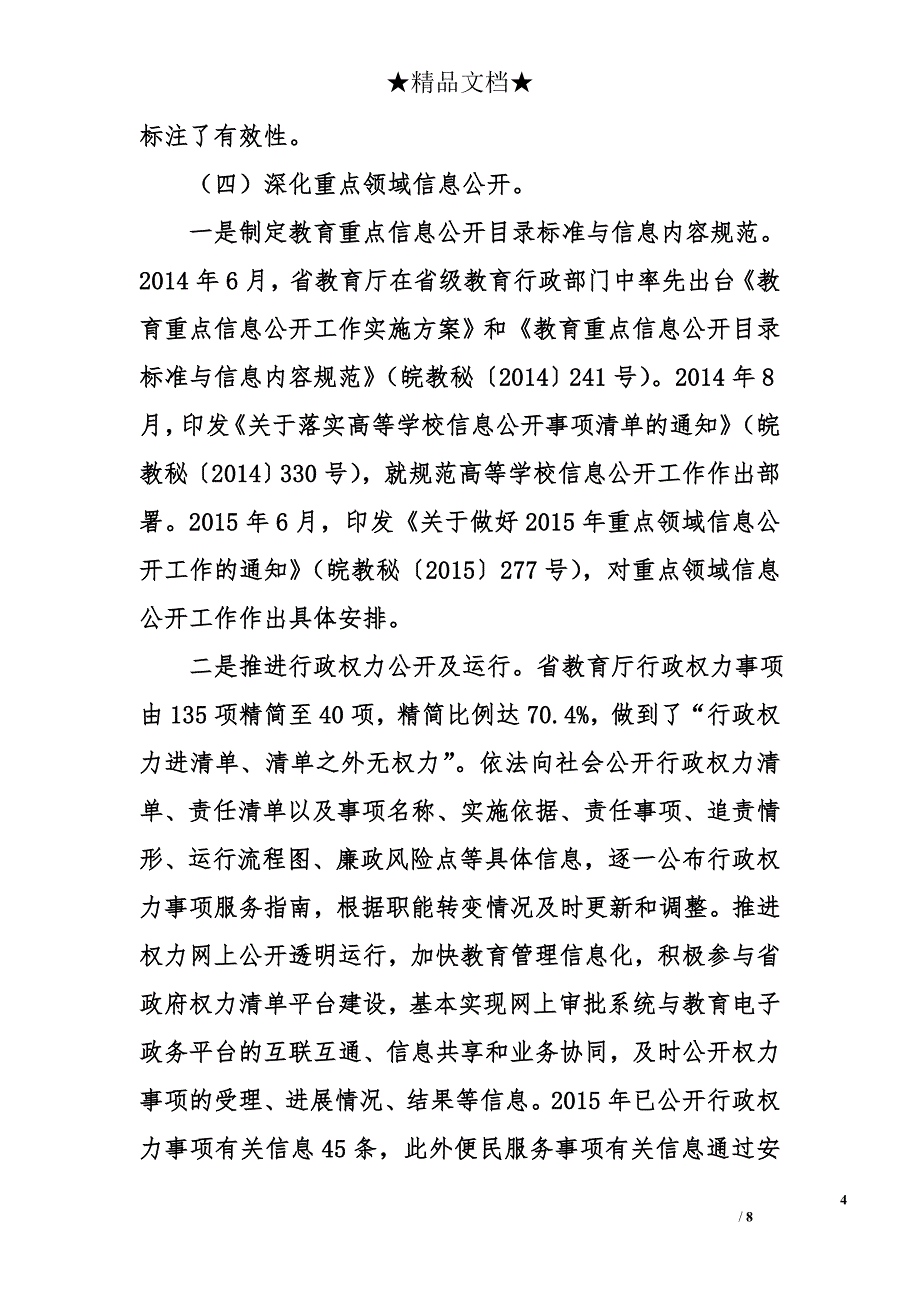 ★精品文档★

标注了有效性。

（四）深化重点领域信息公开。

一是制定教育重点信息公开目录标准与信息内容规范。2014 年 6 月，省教育厅在省级教育行政部门中率先出台《教育重点信息公开工作实施方案》和《教育重点信息公开目录标准与信息内容规范》（皖教秘〔2014〕241 号）。2014 年 8 月，印发《关于落实高等学校信息公开事项清单的通知》（皖教秘〔2014〕330 号），就规范高等学校信息公开工作作出部署。2015 年 6 月，印发《关于做好 2015 年重点领域信息公开工作的通知》（皖教秘〔2015〕277 号），对重点领域信息公开工作作出具体安排。

二是推进行政权力公开及运行。省教育厅行政权力事项由 135 项精简至 40 项，精简比例达 70.4%，做到了“行政权力进清单、清单之外无权力”。依法向社会公开行政权力清单、责任清单以及事项名称、实施依据、责任事项、追责情形、运行流程图、廉政风险点等具体信息，逐一公布行政权力事项服务指南，根据职能转变情况及时更新和调整。推进权力网上公开透明运行，加快教育管理信息化，积极参与省政府权力清单平台建设，基本实现网上审批系统与教育电子政务平台的互联互通、信息共享和业务协同，及时公开权力事项的受理、进展情况、结果等信息。2015 年已公开行政权力事项有关信息 45 条，此外便民服务事项有关信息通过安

4

/ 8